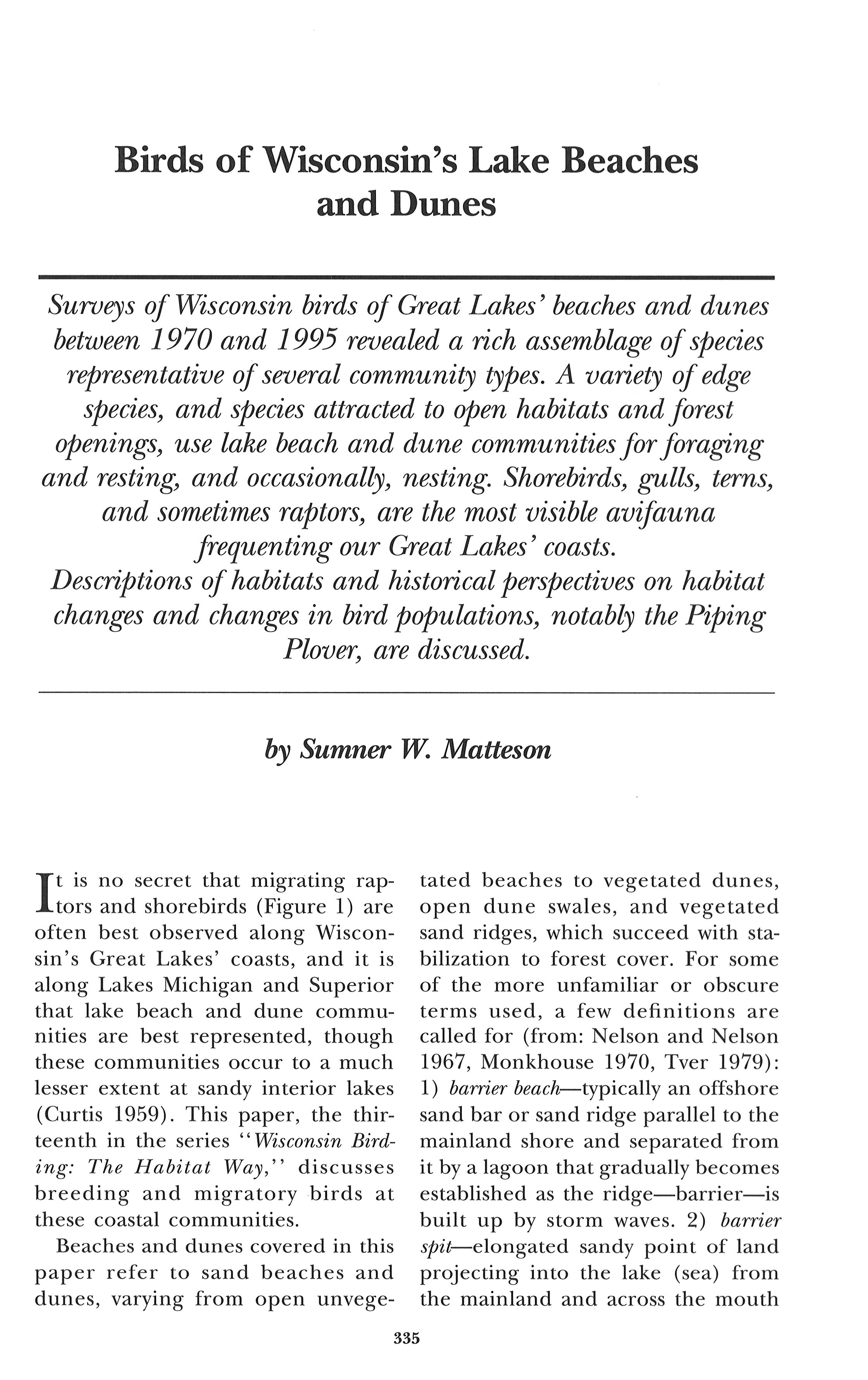 Birds of Wisconsin's Lake Beaches and Dunes

Surveys of Wisconsin birds of Great Lakes' beaches and dunes between 1970 and 1995 revealed a rich assemblage of species representative of several community types. A variety of edge species, and species attracted to open habitats and forest openings, use lake beach and dune communities for foraging and resting, and occasionally, nesting. Shorebirds, gulls, terns, and sometimes raptors, are the most visible avifauna frequenting our Great Lakes' coasts.
Descriptions of habitats and historical perspectives on habitat changes and changes in bird populations, notably the Piping Plover, are discussed.

by Sumner W. Matteson

It is no secret that migrating raptors and shorebirds (Figure 1) are often best observed along Wisconsin's Great Lakes' coasts, and it is along Lakes Michigan and Superior that lake beach and dune communities are best represented, though these communities occur to a much lesser extent at sandy interior lakes (Curtis 1959). This paper, the thirteenth in the series "Wisconsin Birding: The Habitat Way," discusses breeding and migratory birds at these coastal communities.

Beaches and dunes covered in this paper refer to sand beaches and dunes, varying from open unvegetated beaches to vegetated dunes, open dune swales, and vegetated sand ridges, which succeed with stabilization to forest cover. For some of the more unfamiliar or obscure terms used, a few definitions are called for (from: Nelson and Nelson 1967, Monkhouse 1970, Tver 1979): 1) barrier beach—typically an offshore sand bar or sand ridge parallel to the mainland shore and separated from it by a lagoon that gradually becomes established as the ridge—barrier—is built up by storm waves. 2) barrier spit—elongated sandy point of land projecting into the lake (sea) from the mainland and across the mouth

335